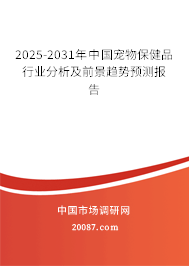 2025-2031年中国宠物保健品行业分析及前景趋势预测报告

中国市场调研网

20087.com